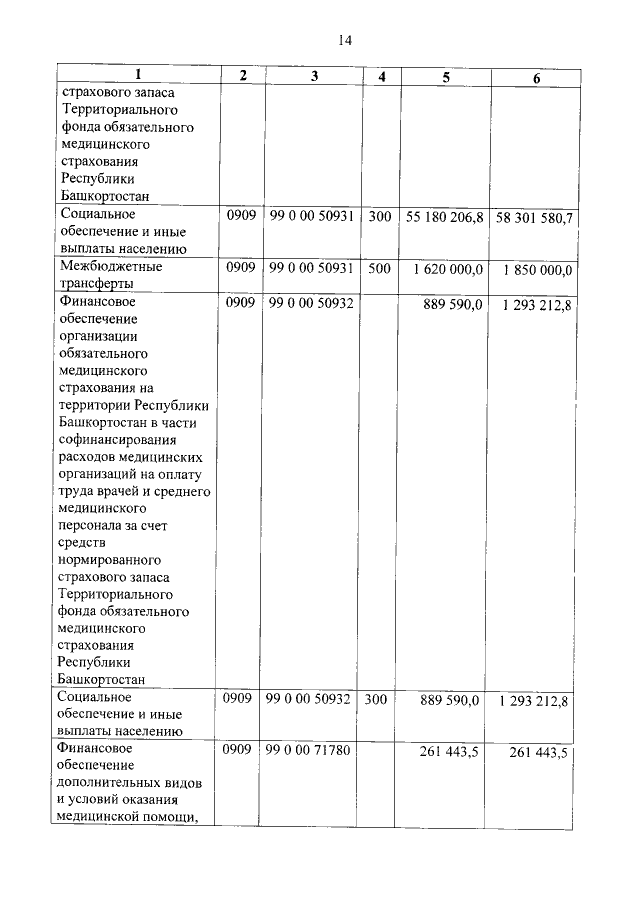 14

| 1 | 2 | 3 | 4 | 5 | 6 |
|---|---|---|---|---|---|
| страхового запаса Территориального фонда обязательного медицинского страхования Республики Башкортостан | | | | | |
| Социальное обеспечение и иные выплаты населению | 0909 | 99 0 00 50931 | 300 | 55 180 206,8 | 58 301 580,7 |
| Межбюджетные трансферты | 0909 | 99 0 00 50931 | 500 | 1 620 000,0 | 1 850 000,0 |
| Финансовое обеспечение организации обязательного медицинского страхования на территории Республики Башкортостан в части софинансирования расходов медицинских организаций на оплату труда врачей и среднего медицинского персонала за счет средств нормированного страхового запаса Территориального фонда обязательного медицинского страхования Республики Башкортостан | 0909 | 99 0 00 50932 | | 889 590,0 | 1 293 212,8 |
| Социальное обеспечение и иные выплаты населению | 0909 | 99 0 00 50932 | 300 | 889 590,0 | 1 293 212,8 |
| Финансовое обеспечение дополнительных видов и условий оказания медицинской помощи, | 0909 | 99 0 00 71780 | | 261 443,5 | 261 443,5 |